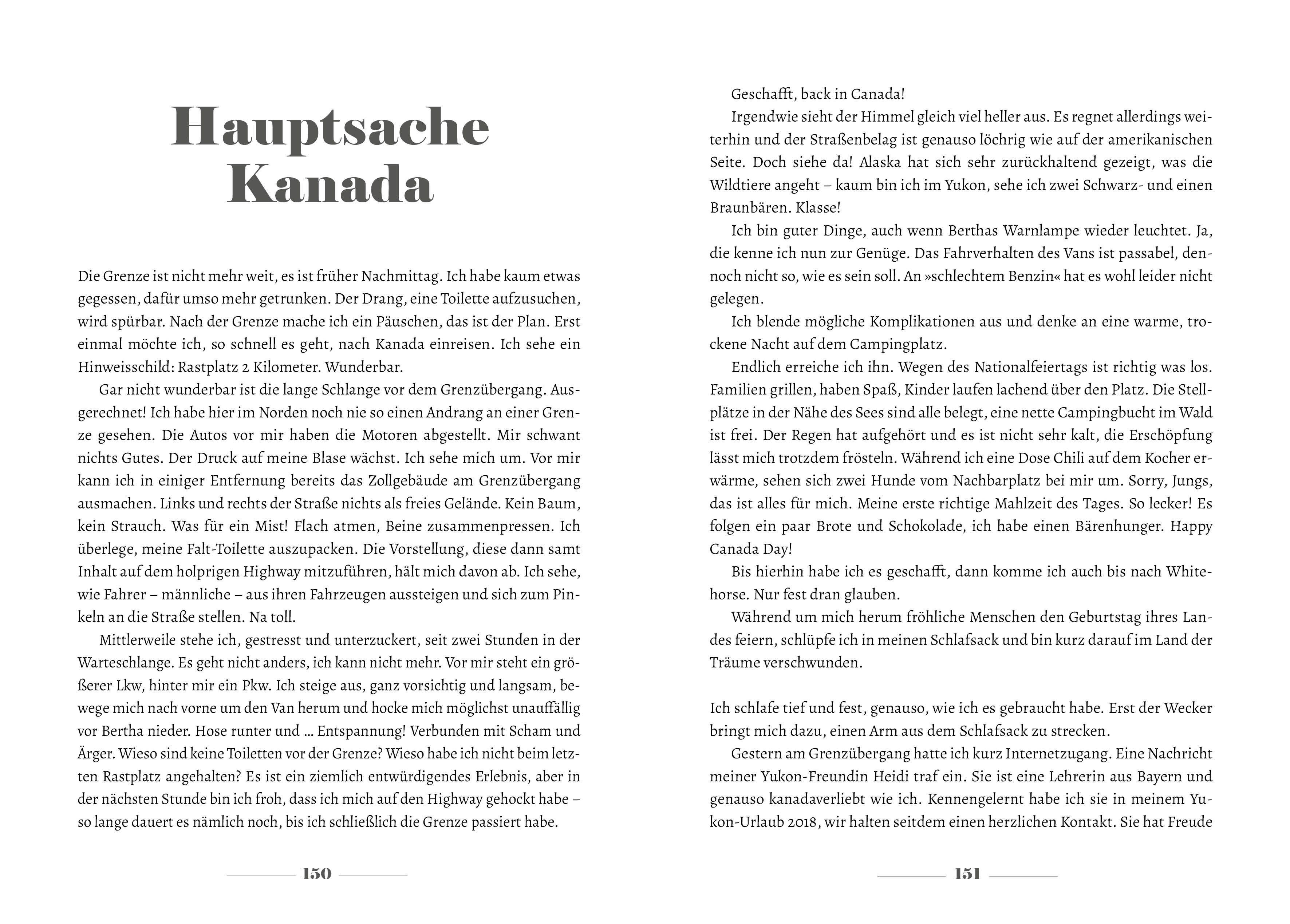 Hauptsache Kanada

Die Grenze ist nicht mehr weit, es ist früher Nachmittag. Ich habe kaum etwas gegessen, dafür umso mehr getrunken. Der Drang, eine Toilette aufzusuchen, wird spürbar. Nach der Grenze mache ich ein Päuschen, das ist der Plan. Erst einmal möchte ich, so schnell es geht, nach Kanada einreisen. Ich sehe ein Hinweisschild: Rastplatz 2 Kilometer. Wunderbar.

Gar nicht wunderbar ist die lange Schlange vor dem Grenzübergang. Ausgerechnet! Ich habe hier im Norden noch nie so einen Andrang an einer Grenze gesehen. Die Autos vor mir haben die Motoren abgestellt. Mir schwant nichts Gutes. Der Druck auf meine Blase wächst. Ich sehe mich um. Vor mir kann ich in einiger Entfernung bereits das Zollgebäude am Grenzübergang ausmachen. Links und rechts der Straße nichts als freies Gelände. Kein Baum, kein Strauch. Was für ein Mist! Flach atmen, Beine zusammenpressen. Ich überlege, meine Falt-Toilette auszupacken. Die Vorstellung, diese dann samt Inhalt auf dem holprigen Highway mitzuführen, hält mich davon ab. Ich sehe, wie Fahrer – männliche – aus ihren Fahrzeugen aussteigen und sich zum Pinkeln an die Straße stellen. Na toll.

Mittlerweile stehe ich, gestresst und unterzuckert, seit zwei Stunden in der Warteschlange. Es geht nicht anders, ich kann nicht mehr. Vor mir steht ein größerer Lkw, hinter mir ein Pkw. Ich steige aus, ganz vorsichtig und langsam, bewege mich nach vorne um den Van herum und hocke mich möglichst unauffällig vor Bertha nieder. Hose runter und … Entspannung! Verbunden mit Scham und Ärger. Wieso sind keine Toiletten vor der Grenze? Wieso habe ich nicht beim letzten Rastplatz angehalten? Es ist ein ziemlich entwürdigendes Erlebnis, aber in der nächsten Stunde bin ich froh, dass ich mich auf den Highway gehockt habe – so lange dauert es nämlich noch, bis ich schließlich die Grenze passiert habe.

150

Geschafft, back in Canada!

Irgendwie sieht der Himmel gleich viel heller aus. Es regnet allerdings weiterhin und der Straßenbelag ist genauso löchrig wie auf der amerikanischen Seite. Doch siehe da! Alaska hat sich sehr zurückhaltend gezeigt, was die Wildtiere angeht – kaum bin ich im Yukon, sehe ich zwei Schwarz- und einen Braunbären. Klasse!

Ich bin guter Dinge, auch wenn Berthas Warnlampe wieder leuchtet. Ja, die kenne ich nun zur Genüge. Das Fahrverhalten des Vans ist passabel, dennoch nicht so, wie es sein soll. An »schlechtem Benzin« hat es wohl leider nicht gelegen.

Ich blende mögliche Komplikationen aus und denke an eine warme, trockene Nacht auf dem Campingplatz.

Endlich erreiche ich ihn. Wegen des Nationalfeiertags ist richtig was los. Familien grillen, haben Spaß, Kinder laufen lachend über den Platz. Die Stellplätze in der Nähe des Sees sind alle belegt, eine nette Campingbucht im Wald ist frei. Der Regen hat aufgehört und es ist nicht sehr kalt, die Erschöpfung lässt mich trotzdem frösteln. Während ich eine Dose Chili auf dem Kocher erwärme, sehen sich zwei Hunde vom Nachbarplatz bei mir um. Sorry, Jungs, das ist alles für mich. Meine erste richtige Mahlzeit des Tages. So lecker! Es folgen ein paar Brote und Schokolade, ich habe einen Bärenhunger. Happy Canada Day!

Bis hierhin habe ich es geschafft, dann komme ich auch bis nach Whitehorse. Nur fest dran glauben.

Während um mich herum fröhliche Menschen den Geburtstag ihres Landes feiern, schlüpfe ich in meinen Schlafsack und bin kurz darauf im Land der Träume verschwunden.

Ich schlafe tief und fest, genauso, wie ich es gebraucht habe. Erst der Wecker bringt mich dazu, einen Arm aus dem Schlafsack zu strecken.

Gestern am Grenzübergang hatte ich kurz Internetzugang. Eine Nachricht meiner Yukon-Freundin Heidi traf ein. Sie ist eine Lehrerin aus Bayern und genauso kanadaverliebt wie ich. Kennengelernt habe ich sie in meinem Yukon-Urlaub 2018, wir halten seitdem einen herzlichen Kontakt. Sie hat Freude

151